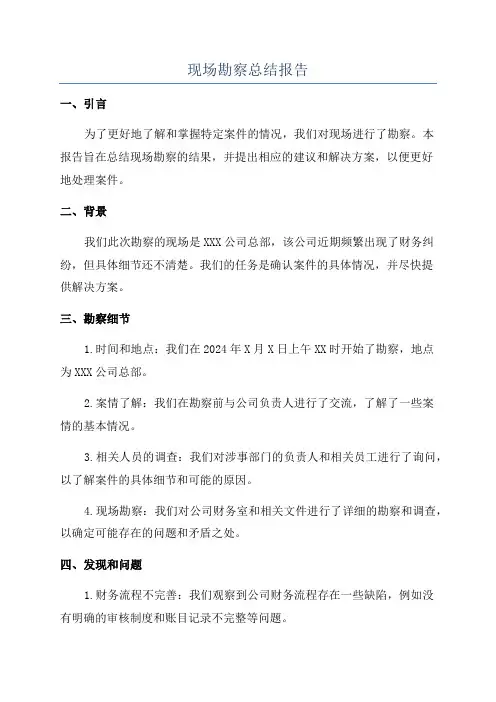 现场勘察总结报告

一、引言

为了更好地了解和掌握特定案件的情况，我们对现场进行了勘察。本报告旨在总结现场勘察的结果，并提出相应的建议和解决方案，以便更好地处理案件。

二、背景

我们此次勘察的现场是XXX公司总部，该公司近期频繁出现了财务纠纷，但具体细节还不清楚。我们的任务是确认案件的具体情况，并尽快提供解决方案。

三、勘察细节

1.时间和地点：我们在2024年X月X日上午XX时开始了勘察，地点为XXX公司总部。

2.案情了解：我们在勘察前与公司负责人进行了交流，了解了一些案情的基本情况。

3.相关人员的调查：我们对涉事部门的负责人和相关员工进行了询问，以了解案件的具体细节和可能的原因。

4.现场勘察：我们对公司财务室和相关文件进行了详细的勘察和调查，以确定可能存在的问题和矛盾之处。

四、发现和问题

1.财务流程不完善：我们观察到公司财务流程存在一些缺陷，例如没有明确的审核制度和账目记录不完整等问题。